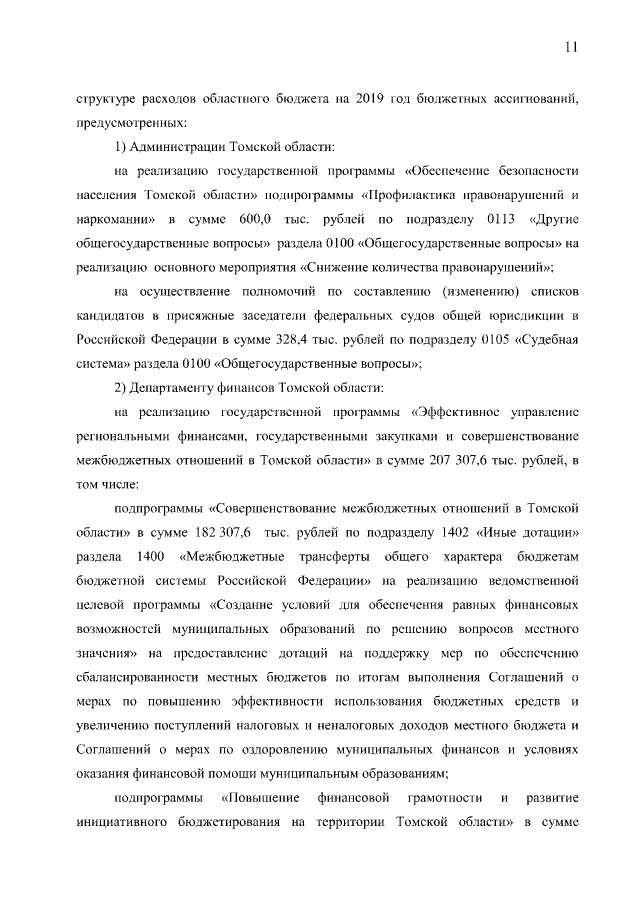 11

структуре расходов областного бюджета на 2019 год бюджетных ассигнований, предусмотренных:

1) Администрации Томской области:

на реализацию государственной программы «Обеспечение безопасности населения Томской области» подпрограммы «Профилактика правонарушений и наркомании» в сумме 600,0 тыс. рублей по подразделу 0113 «Другие общегосударственные вопросы» раздела 0100 «Общегосударственные вопросы» на реализацию основного мероприятия «Снижение количества правонарушений»;

на осуществление полномочий по составлению (изменению) списков кандидатов в присяжные заседатели федеральных судов общей юрисдикции в Российской Федерации в сумме 328,4 тыс. рублей по подразделу 0105 «Судебная система» раздела 0100 «Общегосударственные вопросы»;

2) Департаменту финансов Томской области:

на реализацию государственной программы «Эффективное управление региональными финансами, государственными закупками и совершенствование межбюджетных отношений в Томской области» в сумме 207 307,6 тыс. рублей, в том числе:

подпрограммы «Совершенствование межбюджетных отношений в Томской области» в сумме 182 307,6 тыс. рублей по подразделу 1402 «Иные дотации» раздела 1400 «Межбюджетные трансферты общего характера бюджетам бюджетной системы Российской Федерации» на реализацию ведомственной целевой программы «Создание условий для обеспечения равных финансовых возможностей муниципальных образований по решению вопросов местного значения» на предоставление дотаций на поддержку мер по обеспечению сбалансированности местных бюджетов по итогам выполнения Соглашений о мерах по повышению эффективности использования бюджетных средств и увеличению поступлений налоговых и неналоговых доходов местного бюджета и Соглашений о мерах по оздоровлению муниципальных финансов и условиях оказания финансовой помощи муниципальным образованиям;

подпрограммы «Повышение финансовой грамотности и развитие инициативного бюджетирования на территории Томской области» в сумме